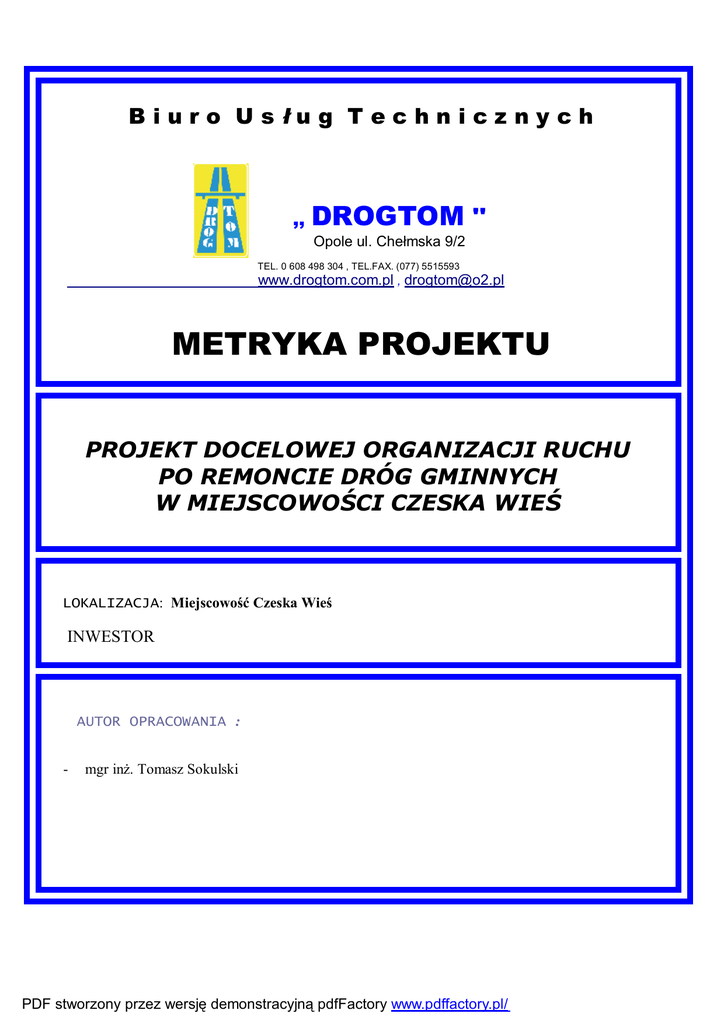 Biuro Usług Technicznych

DROG TOM

„ DROGTOM "
Opole ul. Chełmska 9/2
TEL. 0 608 498 304 , TEL.FAX. (077) 5515593
www.drogtom.com.pl , drogtom@o2.pl

METRYKA PROJEKTU

PROJEKT DOCELOWEJ ORGANIZACJI RUCHU PO REMONCIE DRÓG GMINNYCH W MIEJSCOWOŚCI CZESKA WIEŚ

LOKALIZACJA: Miejscowość Czeska Wieś

INWESTOR

AUTOR OPRACOWANIA :

- mgr inż. Tomasz Sokulski

PDF stworzony przez wersję demonstracyjną pdfFactory www.pdffactory.pl/